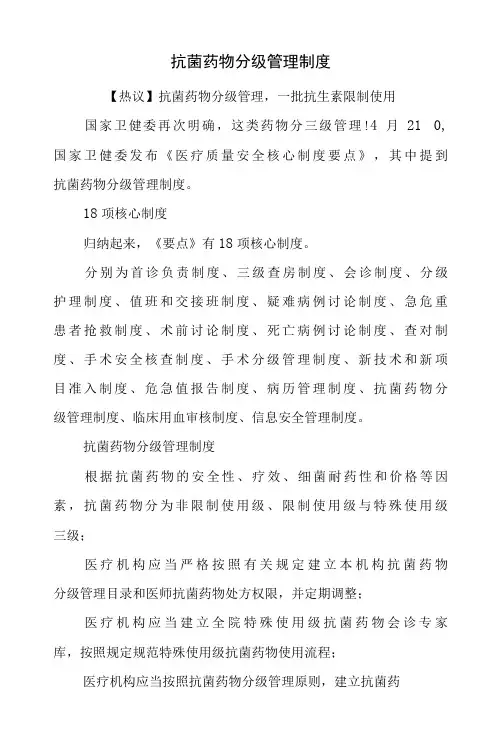 抗菌药物分级管理制度

【热议】抗菌药物分级管理，一批抗生素限制使用

国家卫健委再次明确，这类药物分三级管理!4 月 21 0,国家卫健委发布《医疗质量安全核心制度要点》，其中提到抗菌药物分级管理制度。

18 项核心制度

归纳起来，《要点》有 18 项核心制度。

分别为首诊负责制度、三级查房制度、会诊制度、分级护理制度、值班和交接班制度、疑难病例讨论制度、急危重患者抢救制度、术前讨论制度、死亡病例讨论制度、查对制度、手术安全核查制度、手术分级管理制度、新技术和新项目准入制度、危急值报告制度、病历管理制度、抗菌药物分级管理制度、临床用血审核制度、信息安全管理制度。

抗菌药物分级管理制度

根据抗菌药物的安全性、疗效、细菌耐药性和价格等因素，抗菌药物分为非限制使用级、限制使用级与特殊使用级三级；

医疗机构应当严格按照有关规定建立本机构抗菌药物分级管理目录和医师抗菌药物处方权限，并定期调整；

医疗机构应当建立全院特殊使用级抗菌药物会诊专家库，按照规定规范特殊使用级抗菌药物使用流程；

医疗机构应当按照抗菌药物分级管理原则，建立抗菌药